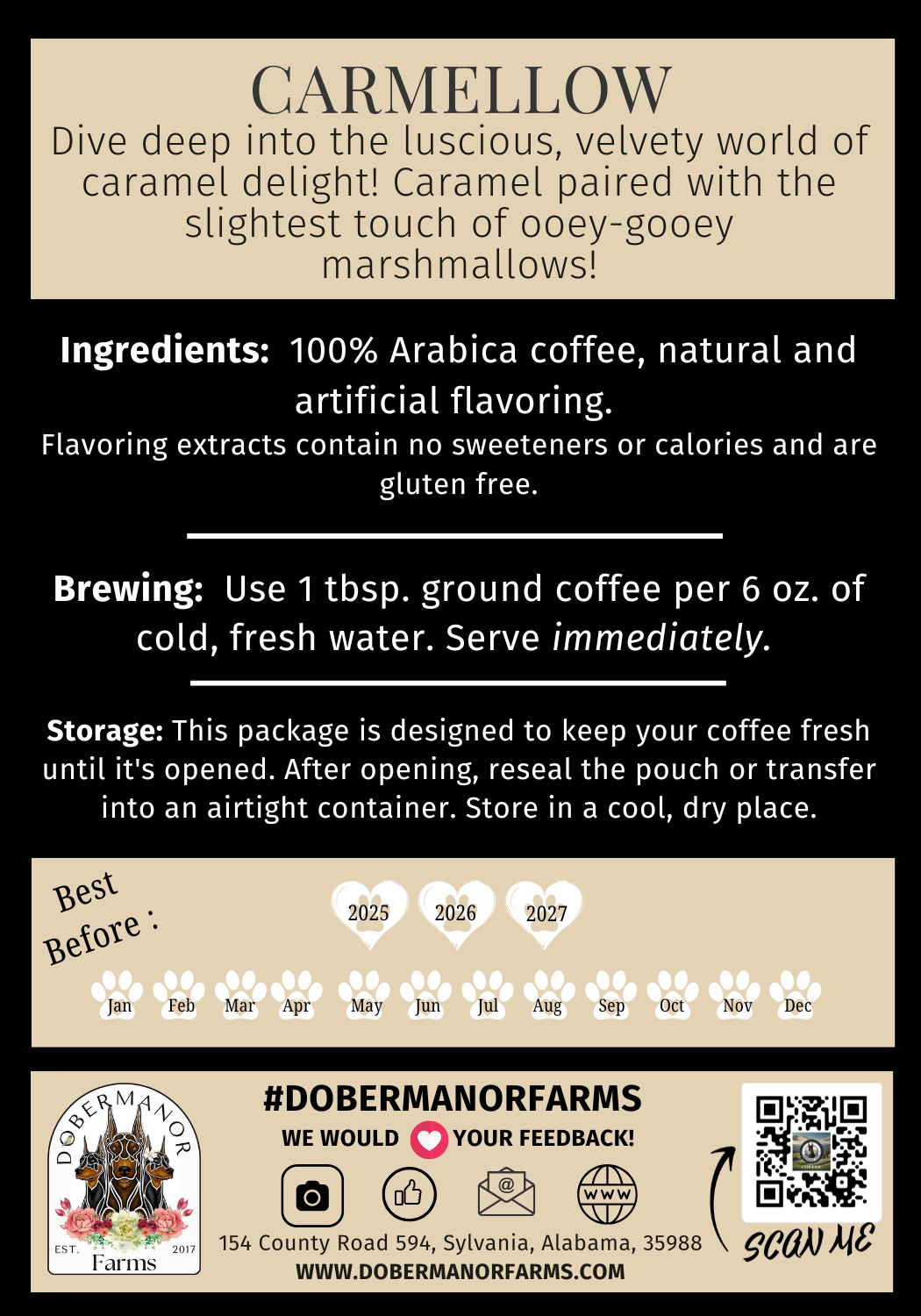 CARMELLOW

Dive deep into the luscious, velvety world of caramel delight! Caramel paired with the slightest touch of ooey-gooey marshmallows!

Ingredients: 100% Arabica coffee, natural and artificial flavoring.

Flavoring extracts contain no sweeteners or calories and are gluten free.

Brewing: Use 1 tbsp. ground coffee per 6 oz. of cold, fresh water. Serve immediately.

Storage: This package is designed to keep your coffee fresh until it's opened. After opening, reseal the pouch or transfer into an airtight container. Store in a cool, dry place.

Best Before :

2025 2026 2027

Jan Feb Mar Apr May Jun Jul Aug Sep Oct Nov Dec

DOBERMANOR
EST. 2017
Farms

#DOBERMANORFARMS

WE WOULD YOUR FEEDBACK!

WWW

154 County Road 594, Sylvania, Alabama, 35988

WWW.DOBERMANORFARMS.COM

SCAN ME